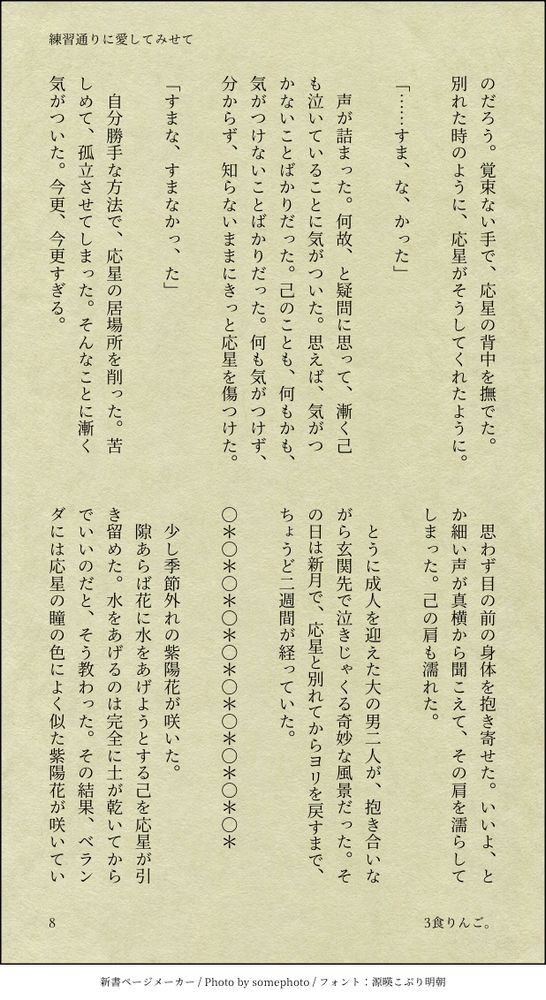 練習通りに愛してみせて

のだろう。覚束ない手で、応星の背中を撫でた。別れた時のように、応星がそうしてくれたように。

「……すま、な、かった」

声が詰まった。何故、と疑問に思って、漸く己も泣いていることに気がついた。思えば、気がつかないことばかりだった。己のことも、何もかも、気がつけないことばかりだった。何も気がつけず、分からず、知らないままにきっと応星を傷つけた。

「すまな、すまなかっ、た」

自分勝手な方法で、応星の居場所を削った。苦しめて、孤立させてしまった。そんなことに漸く気がついた。今更、今更すぎる。

思わず目の前の身体を抱き寄せた。いいよ、とか細い声が真横から聞こえて、その肩を濡らしてしまった。己の肩も濡れた。

とうに成人を迎えた大の男二人が、抱き合いながら玄関先で泣きじゃくる奇妙な風景だった。その日は新月で、応星と別れてからヨリを戻すまで、ちょうど二週間が経っていた。

○＊○＊○＊○＊○＊○＊○＊○＊○＊

少し季節外れの紫陽花が咲いた。

隙あらば花に水をあげようとする己を応星が引き留めた。水をあげるのは完全に土が乾いてからでいいのだと、そう教わった。その結果、ベランダには応星の瞳の色によく似た紫陽花が咲いてい

8

3食りんご。

新書ページメーカー / Photo by somephoto / フォント：源暎こぶり明朝